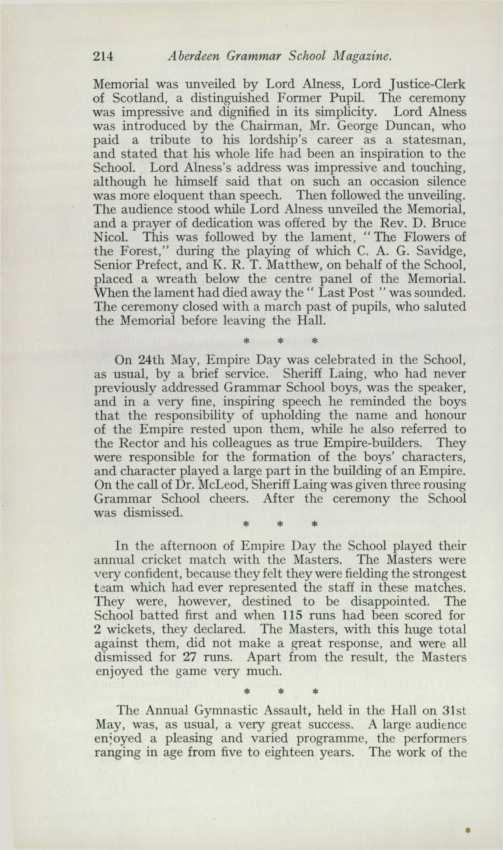 214 Aberdeen Grammar School Magazine.

Memorial was unveiled by Lord Alness, Lord Justice-Clerk of Scotland, a distinguished Former Pupil. The ceremony was impressive and dignified in its simplicity. Lord Alness was introduced by the Chairman, Mr. George Duncan, who paid a tribute to his lordship's career as a statesman, and stated that his whole life had been an inspiration to the School. Lord Alness's address was impressive and touching, although he himself said that on such an occasion silence was more eloquent than speech. Then followed the unveiling. The audience stood while Lord Alness unveiled the Memorial, and a prayer of dedication was offered by the Rev. D. Bruce Nicol. This was followed by the lament, "The Flowers of the Forest," during the playing of which C. A. G. Savidge, Senior Prefect, and K. R. T. Matthew, on behalf of the School, placed a wreath below the centre panel of the Memorial. When the lament had died away the "Last Post" was sounded. The ceremony closed with a march past of pupils, who saluted the Memorial before leaving the Hall.

* * *

On 24th May, Empire Day was celebrated in the School, as usual, by a brief service. Sheriff Laing, who had never previously addressed Grammar School boys, was the speaker, and in a very fine, inspiring speech he reminded the boys that the responsibility of upholding the name and honour of the Empire rested upon them, while he also referred to the Rector and his colleagues as true Empire-builders. They were responsible for the formation of the boys' characters, and character played a large part in the building of an Empire. On the call of Dr. McLeod, Sheriff Laing was given three rousing Grammar School cheers. After the ceremony the School was dismissed.

* * *

In the afternoon of Empire Day the School played their annual cricket match with the Masters. The Masters were very confident, because they felt they were fielding the strongest team which had ever represented the staff in these matches. They were, however, destined to be disappointed. The School batted first and when 115 runs had been scored for 2 wickets, they declared. The Masters, with this huge total against them, did not make a great response, and were all dismissed for 27 runs. Apart from the result, the Masters enjoyed the game very much.

* * *

The Annual Gymnastic Assault, held in the Hall on 31st May, was, as usual, a very great success. A large audience enjoyed a pleasing and varied programme, the performers ranging in age from five to eighteen years. The work of the